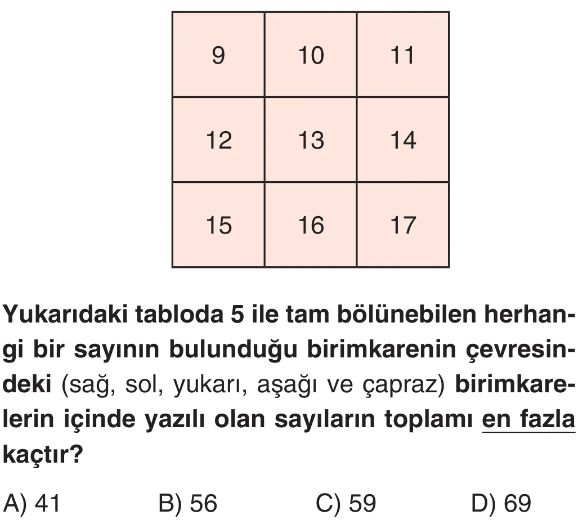 | 9 | 10 | 11 |
|---|---|---|
| 12 | 13 | 14 |
| 15 | 16 | 17 |

Yukarıdaki tabloda 5 ile tam bölünebilen herhangi bir sayının bulunduğu birimkarenin çevresindeki (sağ, sol, yukarı, aşağı ve çapraz) birimkarelerin içinde yazılı olan sayıların toplamı en fazla kaçtır?

A) 41 B) 56 C) 59 D) 69